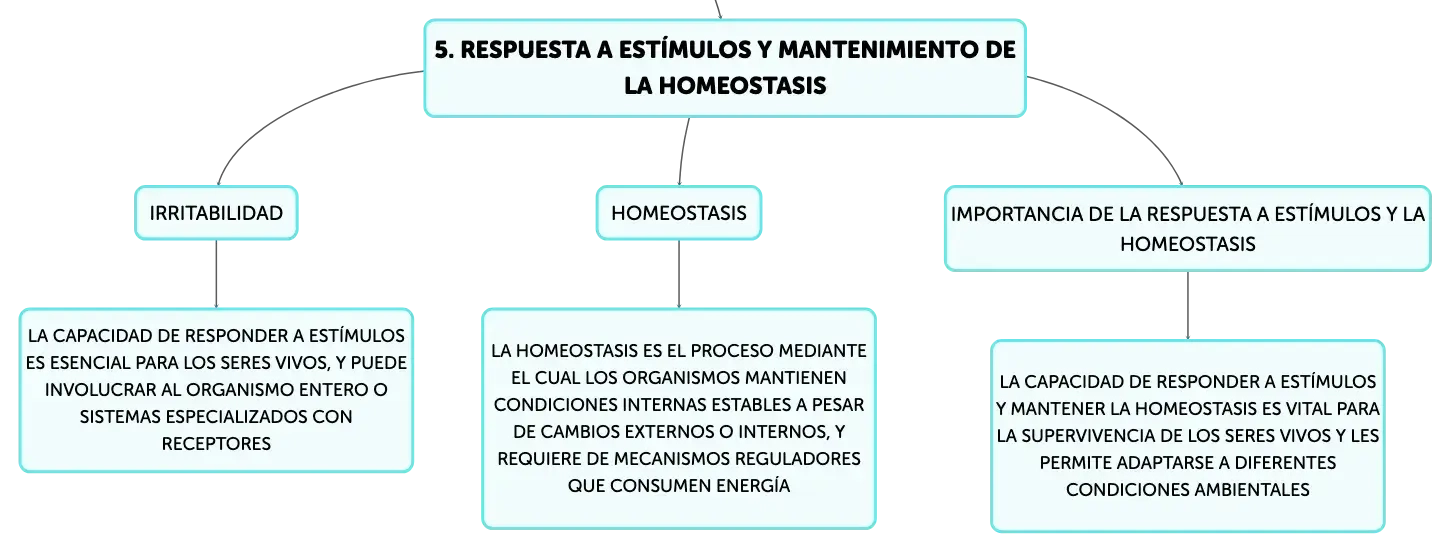 5. RESPUESTA A ESTÍMULOS Y MANTENIMIENTO DE LA HOMEOSTASIS

IRRITABILIDAD

LA CAPACIDAD DE RESPONDER A ESTÍMULOS ES ESENCIAL PARA LOS SERES VIVOS, Y PUEDE INVOLUCRAR AL ORGANISMO ENTERO O SISTEMAS ESPECIALIZADOS CON RECEPTORES

HOMEOSTASIS

LA HOMEOSTASIS ES EL PROCESO MEDIANTE EL CUAL LOS ORGANISMOS MANTIENEN CONDICIONES INTERNAS ESTABLES A PESAR DE CAMBIOS EXTERNOS O INTERNOS, Y REQUIERE DE MECANISMOS REGULADORES QUE CONSUMEN ENERGÍA

IMPORTANCIA DE LA RESPUESTA A ESTÍMULOS Y LA HOMEOSTASIS

LA CAPACIDAD DE RESPONDER A ESTÍMULOS Y MANTENER LA HOMEOSTASIS ES VITAL PARA LA SUPERVIVENCIA DE LOS SERES VIVOS Y LES PERMITE ADAPTARSE A DIFERENTES CONDICIONES AMBIENTALES